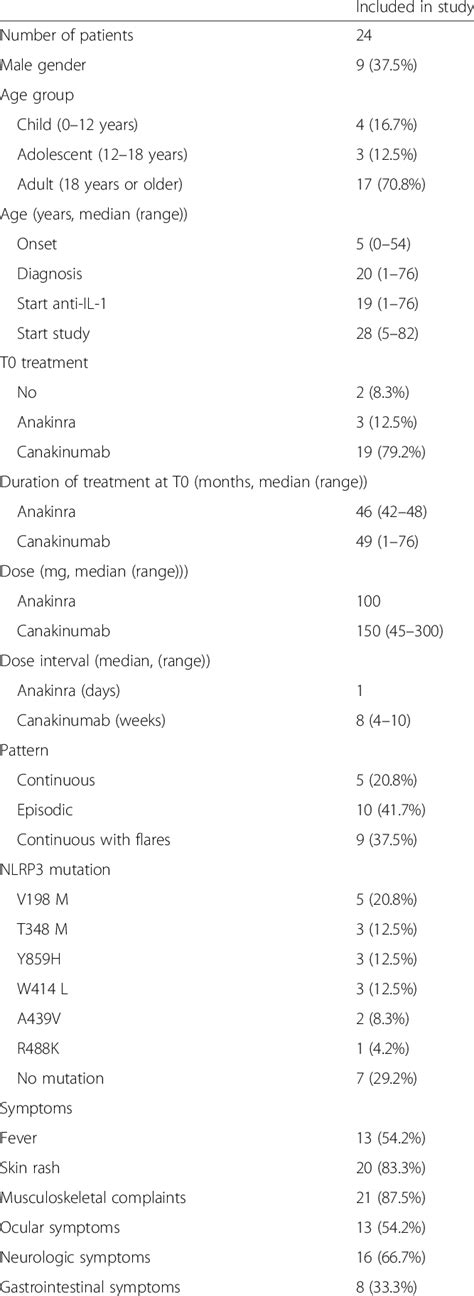 |  | Included in study |
|---|---|
| Number of patients | 24 |
| Male gender | 9 (37.5%) |
| Age group | |
| Child (0–12 years) | 4 (16.7%) |
| Adolescent (12–18 years) | 3 (12.5%) |
| Adult (18 years or older) | 17 (70.8%) |
| Age (years, median (range)) | |
| Onset | 5 (0–54) |
| Diagnosis | 20 (1–76) |
| Start anti-IL-1 | 19 (1–76) |
| Start study | 28 (5–82) |
| T0 treatment | |
| No | 2 (8.3%) |
| Anakinra | 3 (12.5%) |
| Canakinumab | 19 (79.2%) |
| Duration of treatment at T0 (months, median (range)) | |
| Anakinra | 46 (42–48) |
| Canakinumab | 49 (1–76) |
| Dose (mg, median (range))) | |
| Anakinra | 100 |
| Canakinumab | 150 (45–300) |
| Dose interval (median, (range)) | |
| Anakinra (days) | 1 |
| Canakinumab (weeks) | 8 (4–10) |
| Pattern | |
| Continuous | 5 (20.8%) |
| Episodic | 10 (41.7%) |
| Continuous with flares | 9 (37.5%) |
| NLRP3 mutation | |
| V198 M | 5 (20.8%) |
| T348 M | 3 (12.5%) |
| Y859H | 3 (12.5%) |
| W414 L | 3 (12.5%) |
| A439V | 2 (8.3%) |
| R488K | 1 (4.2%) |
| No mutation | 7 (29.2%) |
| Symptoms | |
| Fever | 13 (54.2%) |
| Skin rash | 20 (83.3%) |
| Musculoskeletal complaints | 21 (87.5%) |
| Ocular symptoms | 13 (54.2%) |
| Neurologic symptoms | 16 (66.7%) |
| Gastrointestinal symptoms | 8 (33.3%) |